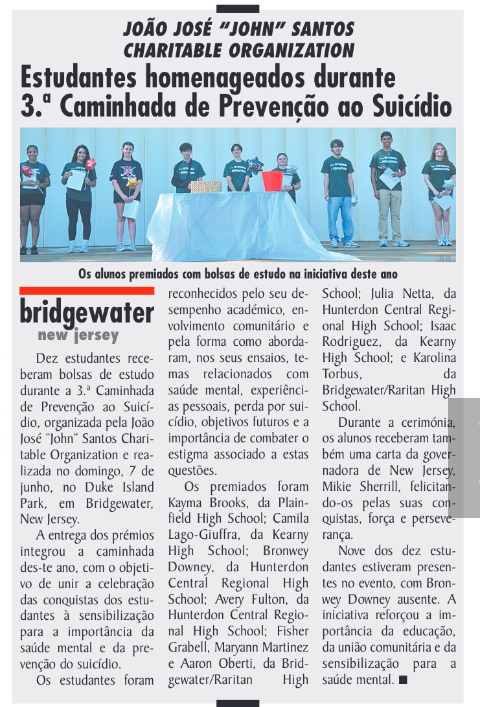 JOÃO JOSÉ "JOHN" SANTOS CHARITABLE ORGANIZATION

Estudantes homenageados durante 3.ª Caminhada de Prevenção ao Suicídio

Os alunos premiados com bolsas de estudo na iniciativa deste ano

bridgewater
new jersey

Dez estudantes receberam bolsas de estudo durante a 3.ª Caminhada de Prevenção ao Suicídio, organizada pela João José "John" Santos Charitable Organization e realizada no domingo, 7 de junho, no Duke Island Park, em Bridgewater, New Jersey.

A entrega dos prémios integrou a caminhada des-te ano, com o objetivo de unir a celebração das conquistas dos estudantes à sensibilização para a importância da saúde mental e da prevenção do suicídio.

Os estudantes foram reconhecidos pelo seu desempenho académico, envolvimento comunitário e pela forma como abordaram, nos seus ensaios, temas relacionados com saúde mental, experiências pessoais, perda por suicídio, objetivos futuros e a importância de combater o estigma associado a estas questões.

Os premiados foram Kayma Brooks, da Plainfield High School; Camila Lago-Giuffra, da Kearny High School; Bronwey Downey, da Hunterdon Central Regional High School; Avery Fulton, da Hunterdon Central Regional High School; Fisher Grabell, Maryann Martinez e Aaron Oberti, da Bridgewater/Raritan High School; Julia Netta, da Hunterdon Central Regional High School; Isaac Rodriguez, da Kearny High School; e Karolina Torbus, da Bridgewater/Raritan High School.

Durante a cerimónia, os alunos receberam também uma carta da governadora de New Jersey, Mikie Sherrill, felicitando-os pelas suas conquistas, força e perseverança.

Nove dos dez estudantes estiveram presentes no evento, com Bronwey Downey ausente. A iniciativa reforçou a importância da educação, da união comunitária e da sensibilização para a saúde mental. ■